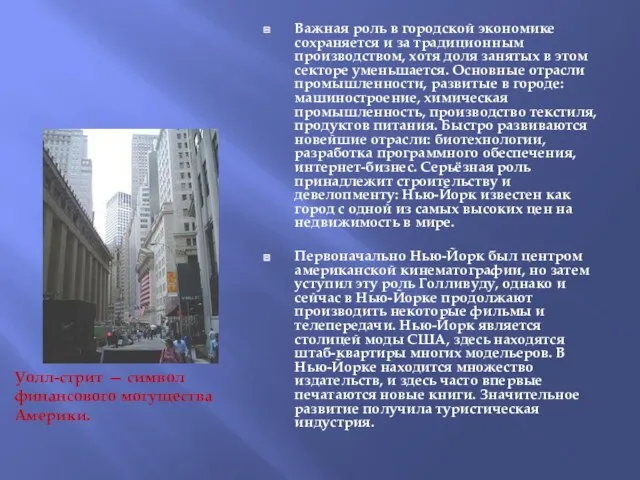 Важная роль в городской экономике сохраняется и за традиционным производством, хотя доля занятых в этом секторе уменьшается. Основные отрасли промышленности, развитые в городе: машиностроение, химическая промышленность, производство текстиля, продуктов питания. Быстро развиваются новейшие отрасли: биотехнологии, разработка программного обеспечения, интернет-бизнес. Серьёзная роль принадлежит строительству и девелопменту: Нью-Йорк известен как город с одной из самых высоких цен на недвижимость в мире.

Первоначально Нью-Йорк был центром американской кинематографии, но затем уступил эту роль Голливуду, однако и сейчас в Нью-Йорке продолжают производить некоторые фильмы и телепередачи. Нью-Йорк является столицей моды США, здесь находятся штаб-квартиры многих модельеров. В Нью-Йорке находится множество издательств, и здесь часто впервые печатаются новые книги. Значительное развитие получила туристическая индустрия.

Уолл-стрит — символ финансового могущества Америки.